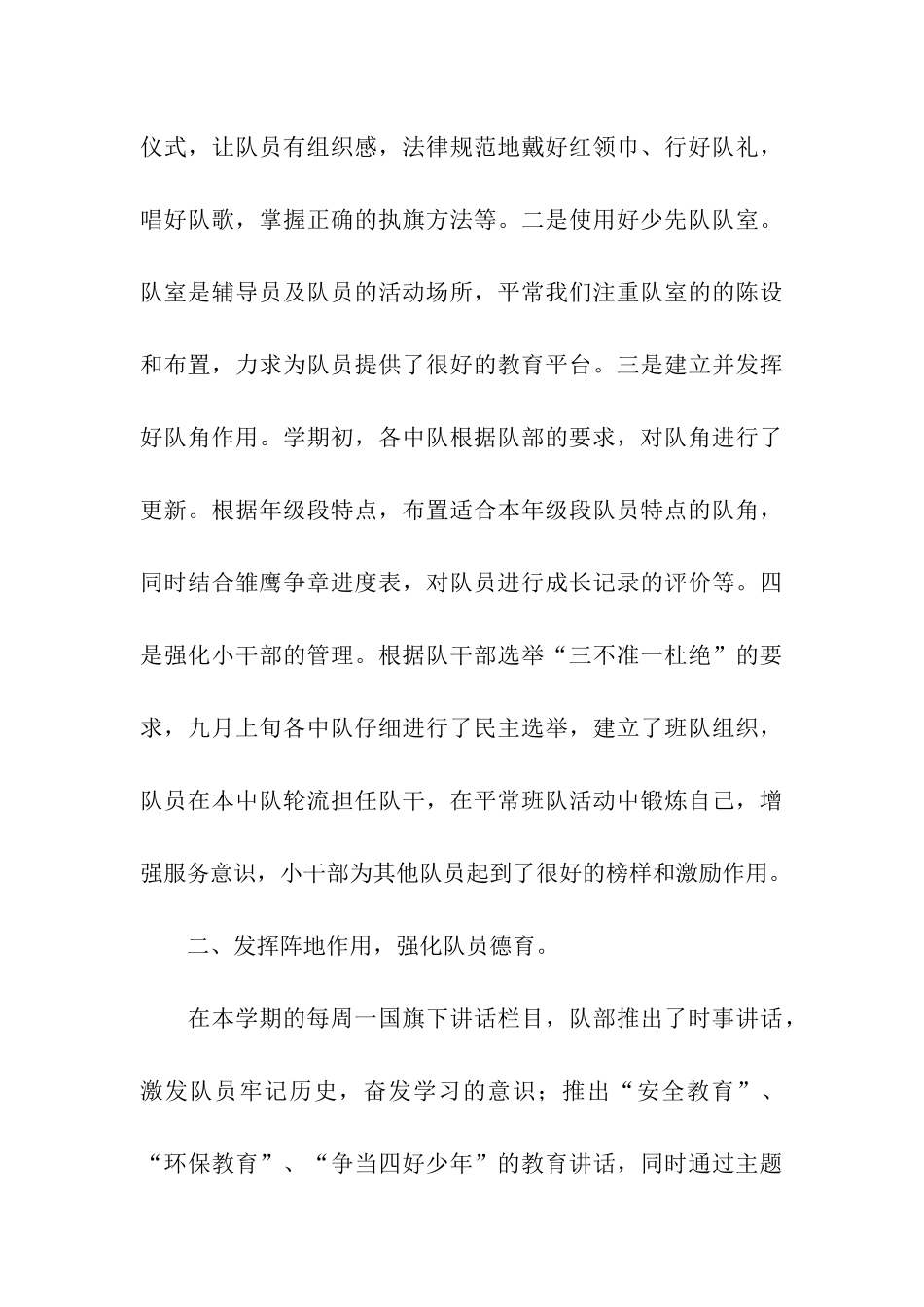 仪式，让队员有组织感，法律规范地戴好红领巾、行好队礼，唱好队歌，掌握正确的执旗方法等。二是使用好少先队队室。队室是辅导员及队员的活动场所，平常我们注重队室的的陈设和布置，力求为队员提供了很好的教育平台。三是建立并发挥好队角作用。学期初，各中队根据队部的要求，对队角进行了更新。根据年级段特点，布置适合本年级段队员特点的队角，同时结合雏鹰争章进度表，对队员进行成长记录的评价等。四是强化小干部的管理。根据队干部选举“三不准一杜绝”的要求，九月上旬各中队仔细进行了民主选举，建立了班队组织，队员在本中队轮流担任队干，在平常班队活动中锻炼自己，增强服务意识，小干部为其他队员起到了很好的榜样和激励作用。

二、发挥阵地作用，强化队员德育。

在本学期的每周一国旗下讲话栏目，队部推出了时事讲话，激发队员牢记历史，奋发学习的意识；推出“安全教育”、“环保教育”、“争当四好少年”的教育讲话，同时通过主题